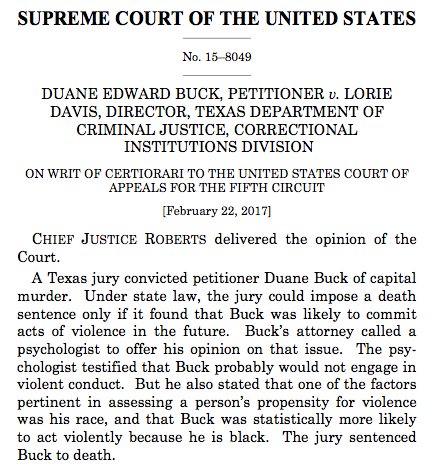 SUPREME COURT OF THE UNITED STATES

No. 15–8049

DUANE EDWARD BUCK, PETITIONER v. LORIE DAVIS, DIRECTOR, TEXAS DEPARTMENT OF CRIMINAL JUSTICE, CORRECTIONAL INSTITUTIONS DIVISION

ON WRIT OF CERTIORARI TO THE UNITED STATES COURT OF APPEALS FOR THE FIFTH CIRCUIT

[February 22, 2017]

CHIEF JUSTICE ROBERTS delivered the opinion of the Court.

A Texas jury convicted petitioner Duane Buck of capital murder. Under state law, the jury could impose a death sentence only if it found that Buck was likely to commit acts of violence in the future. Buck's attorney called a psychologist to offer his opinion on that issue. The psychologist testified that Buck probably would not engage in violent conduct. But he also stated that one of the factors pertinent in assessing a person's propensity for violence was his race, and that Buck was statistically more likely to act violently because he is black. The jury sentenced Buck to death.